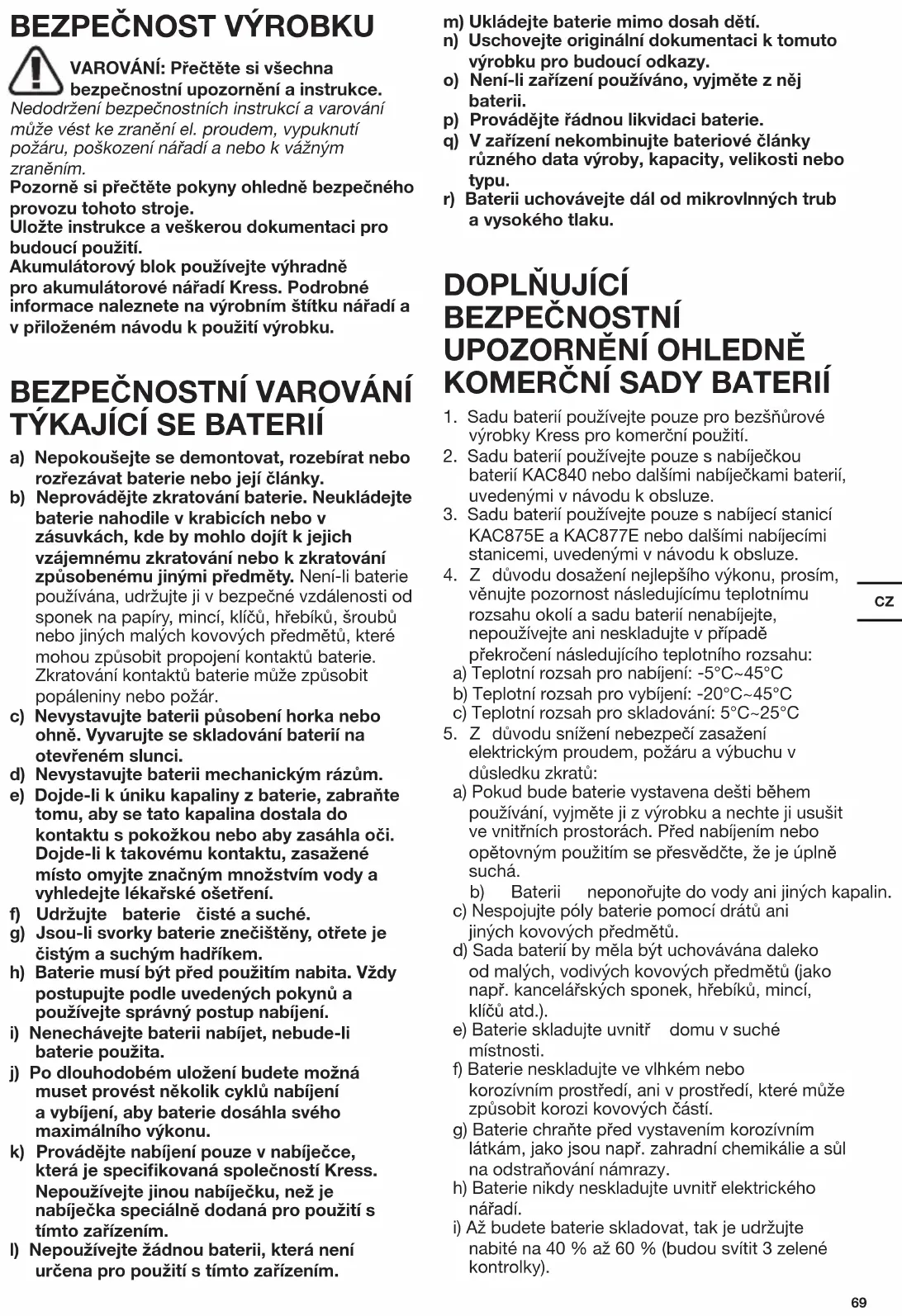 BEZPEČNOST VÝROBKU

VAROVÁNÍ: Přečtěte si všechna bezpečnostní upozornění a instrukce.
Nedodržení bezpečnostních instrukcí a varování může vést ke zranění el. proudem, vypuknutí požáru, poškození nářadí a nebo k vážným zraněním.
Pozorně si přečtěte pokyny ohledně bezpečného provozu tohoto stroje.
Uložte instrukce a veškerou dokumentaci pro budoucí použití.
Akumulátorový blok používejte výhradně pro akumulátorové nářadí Kress. Podrobné informace naleznete na výrobním štítku nářadí a v přiloženém návodu k použití výrobku.

BEZPEČNOSTNÍ VAROVÁNÍ TÝKAJÍCÍ SE BATERIÍ

a) Nepokoušejte se demontovat, rozebírat nebo rozřezávat baterie nebo její články.
b) Neprovádějte zkratování baterie. Neukládejte baterie nahodile v krabicích nebo v zásuvkách, kde by mohlo dojít k jejich vzájemnému zkratování nebo k zkratování způsobenému jinými předměty. Není-li baterie používána, udržujte ji v bezpečné vzdálenosti od sponek na papíry, mincí, klíčů, hřebíků, šroubů nebo jiných malých kovových předmětů, které mohou způsobit propojení kontaktů baterie. Zkratování kontaktů baterie může způsobit popáleniny nebo požár.
c) Nevystavujte baterii působení horka nebo ohně. Vyvarujte se skladování baterií na otevřeném slunci.
d) Nevystavujte baterii mechanickým rázům.
e) Dojde-li k úniku kapaliny z baterie, zabraňte tomu, aby se tato kapalina dostala do kontaktu s pokožkou nebo aby zasáhla oči. Dojde-li k takovému kontaktu, zasažené místo omyjte značným množstvím vody a vyhledejte lékařské ošetření.
f) Udržujte baterie čisté a suché.
g) Jsou-li svorky baterie znečištěny, otřete je čistým a suchým hadříkem.
h) Baterie musí být před použitím nabita. Vždy postupujte podle uvedených pokynů a používejte správný postup nabíjení.
i) Nenechávejte baterii nabíjet, nebude-li baterie použita.
j) Po dlouhodobém uložení budete možná muset provést několik cyklů nabíjení a vybíjení, aby baterie dosáhla svého maximálního výkonu.
k) Provádějte nabíjení pouze v nabíječce, která je specifikovaná společností Kress. Nepoužívejte jinou nabíječku, než je nabíječka speciálně dodaná pro použití s tímto zařízením.
l) Nepoužívejte žádnou baterii, která není určena pro použití s tímto zařízením.
m) Ukládejte baterie mimo dosah dětí.
n) Uschovejte originální dokumentaci k tomuto výrobku pro budoucí odkazy.
o) Není-li zařízení používáno, vyjměte z něj baterii.
p) Provádějte řádnou likvidaci baterie.
q) V zařízení nekombinujte bateriové články různého data výroby, kapacity, velikosti nebo typu.
r) Baterii uchovávejte dál od mikrovlnných trub a vysokého tlaku.

DOPLŇUJÍCÍ BEZPEČNOSTNÍ UPOZORNĚNÍ OHLEDNĚ KOMERČNÍ SADY BATERIÍ

1. Sadu baterií používejte pouze pro bezšňůrové výrobky Kress pro komerční použití.
2. Sadu baterií používejte pouze s nabíječkou baterií KAC840 nebo dalšími nabíječkami baterií, uvedenými v návodu k obsluze.
3. Sadu baterií používejte pouze s nabíjecí stanicí KAC875E a KAC877E nebo dalšími nabíjecími stanicemi, uvedenými v návodu k obsluze.
4. Z důvodu dosažení nejlepšího výkonu, prosím, věnujte pozornost následujícímu teplotnímu rozsahu okolí a sadu baterií nenabíjejte, nepoužívejte ani neskladujte v případě překročení následujícího teplotního rozsahu:
a) Teplotní rozsah pro nabíjení: -5°C~45°C
b) Teplotní rozsah pro vybíjení: -20°C~45°C
c) Teplotní rozsah pro skladování: 5°C~25°C
5. Z důvodu snížení nebezpečí zasažení elektrickým proudem, požáru a výbuchu v důsledku zkratů:
a) Pokud bude baterie vystavena dešti během používání, vyjměte ji z výrobku a nechte ji usušit ve vnitřních prostorách. Před nabíjením nebo opětovným použitím se přesvědčte, že je úplně suchá.
b) Baterii neponořujte do vody ani jiných kapalin.
c) Nespojujte póly baterie pomocí drátů ani jiných kovových předmětů.
d) Sada baterií by měla být uchovávána daleko od malých, vodivých kovových předmětů (jako např. kancelářských sponek, hřebíků, mincí, klíčů atd.).
e) Baterie skladujte uvnitř domu v suché místnosti.
f) Baterie neskladujte ve vlhkém nebo korozívním prostředí, ani v prostředí, které může způsobit korozi kovových částí.
g) Baterie chraňte před vystavením korozívním látkám, jako jsou např. zahradní chemikálie a sůl na odstraňování námrazy.
h) Baterie nikdy neskladujte uvnitř elektrického nářadí.
i) Až budete baterie skladovat, tak je udržujte nabité na 40 % až 60 % (budou svítit 3 zelené kontrolky).

CZ

69